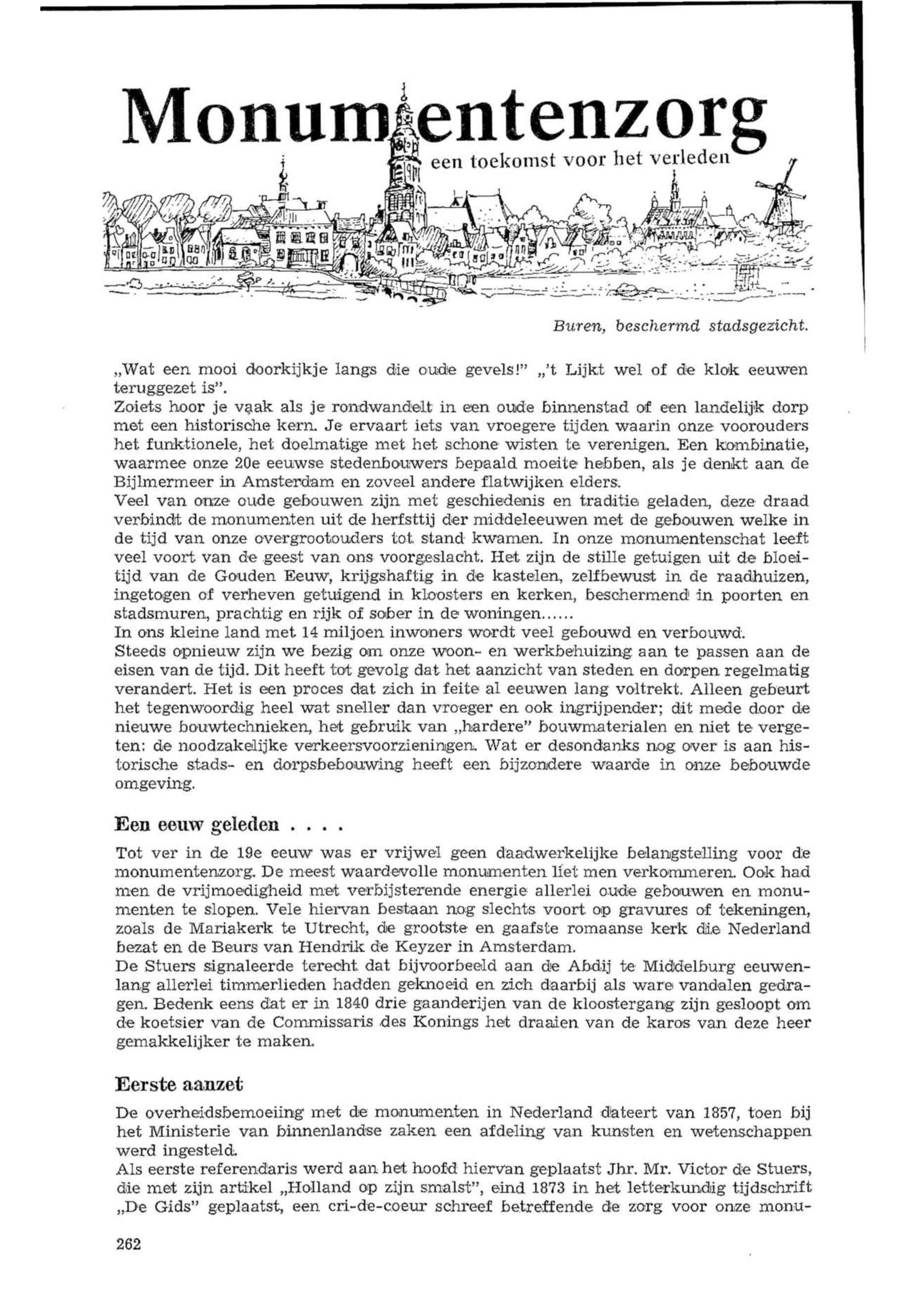 Monumentenzorg

een toekomst voor het verleden

Buren, beschermd stadsgezicht.

„Wat een mooi doorkijkje langs die oude gevels!" „'t Lijkt wel of de klok eeuwen teruggezet is".
Zoiets hoor je vaak als je rondwandelt in een oude binnenstad of een landelijk dorp met een historische kern. Je ervaart iets van vroegere tijden waarin onze voorouders het funktionele, het doelmatige met het schone wisten te verenigen. Een kombinatie, waarmee onze 20e eeuwse stedenbouwers bepaald moeite hebben, als je denkt aan de Bijlmermeer in Amsterdam en zoveel andere flatwijken elders.
Veel van onze oude gebouwen zijn met geschiedenis en traditie geladen, deze draad verbindt de monumenten uit de herfsttij der middeleeuwen met de gebouwen welke in de tijd van onze overgrootouders tot stand kwamen. In onze monumentenschat leeft veel voort van de geest van ons voorgeslacht. Het zijn de stille getuigen uit de bloeitijd van de Gouden Eeuw, krijgshaftig in de kastelen, zelfbewust in de raadhuizen, ingetogen of verheven getuigend in kloosters en kerken, beschermend in poorten en stadsmuren, prachtig en rijk of sober in de woningen......
In ons kleine land met 14 miljoen inwoners wordt veel gebouwd en verbouwd.
Steeds opnieuw zijn we bezig om onze woon- en werkbehuizing aan te passen aan de eisen van de tijd. Dit heeft tot gevolg dat het aanzicht van steden en dorpen regelmatig verandert. Het is een proces dat zich in feite al eeuwen lang voltrekt. Alleen gebeurt het tegenwoordig heel wat sneller dan vroeger en ook ingrijpender; dit mede door de nieuwe bouwtechnieken, het gebruik van „hardere" bouwmaterialen en niet te vergeten: de noodzakelijke verkeersvoorzieningen. Wat er desondanks nog over is aan historische stads- en dorpsbebouwing heeft een bijzondere waarde in onze bebouwde omgeving.

Een eeuw geleden . . . .

Tot ver in de 19e eeuw was er vrijwel geen daadwerkelijke belangstelling voor de monumentenzorg. De meest waardevolle monumenten liet men verkommeren. Ook had men de vrijmoedigheid met verbijsterende energie allerlei oude gebouwen en monumenten te slopen. Vele hiervan bestaan nog slechts voort op gravures of tekeningen, zoals de Mariakerk te Utrecht, de grootste en gaafste romaanse kerk die Nederland bezat en de Beurs van Hendrik de Keyzer in Amsterdam.
De Stuers signaleerde terecht dat bijvoorbeeld aan de Abdij te Middelburg eeuwenlang allerlei timmerlieden hadden geknoeid en zich daarbij als ware vandalen gedragen. Bedenk eens dat er in 1840 drie gaanderijen van de kloostergang zijn gesloopt om de koetsier van de Commissaris des Konings het draaien van de karos van deze heer gemakkelijker te maken.

Eerste aanzet

De overheidsbemoeiing met de monumenten in Nederland dateert van 1857, toen bij het Ministerie van binnenlandse zaken een afdeling van kunsten en wetenschappen werd ingesteld.
Als eerste referendaris werd aan het hoofd hiervan geplaatst Jhr. Mr. Victor de Stuers, die met zijn artikel „Holland op zijn smalst", eind 1873 in het letterkundig tijdschrift „De Gids" geplaatst, een cri-de-coeur schreef betreffende de zorg voor onze monu-

262